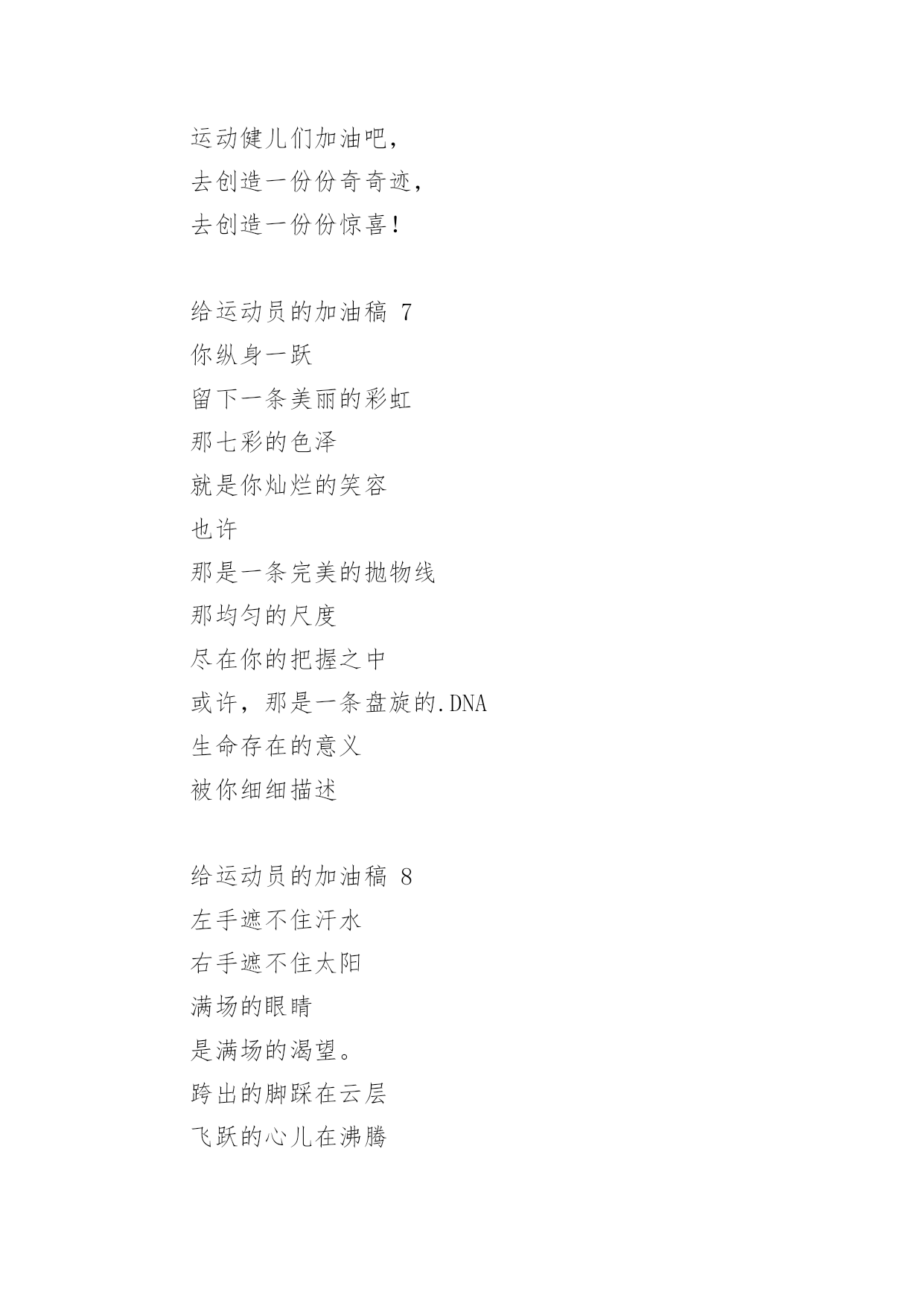 运动健儿们加油吧，
去创造一份份奇奇迹，
去创造一份份惊喜！

给运动员的加油稿 7
你纵身一跃
留下一条美丽的彩虹
那七彩的色泽
就是你灿烂的笑容
也许
那是一条完美的抛物线
那均匀的尺度
尽在你的把握之中
或许，那是一条盘旋的.DNA
生命存在的意义
被你细细描述

给运动员的加油稿 8
左手遮不住汗水
右手遮不住太阳
满场的眼睛
是满场的渴望。
跨出的脚踩在云层
飞跃的心儿在沸腾